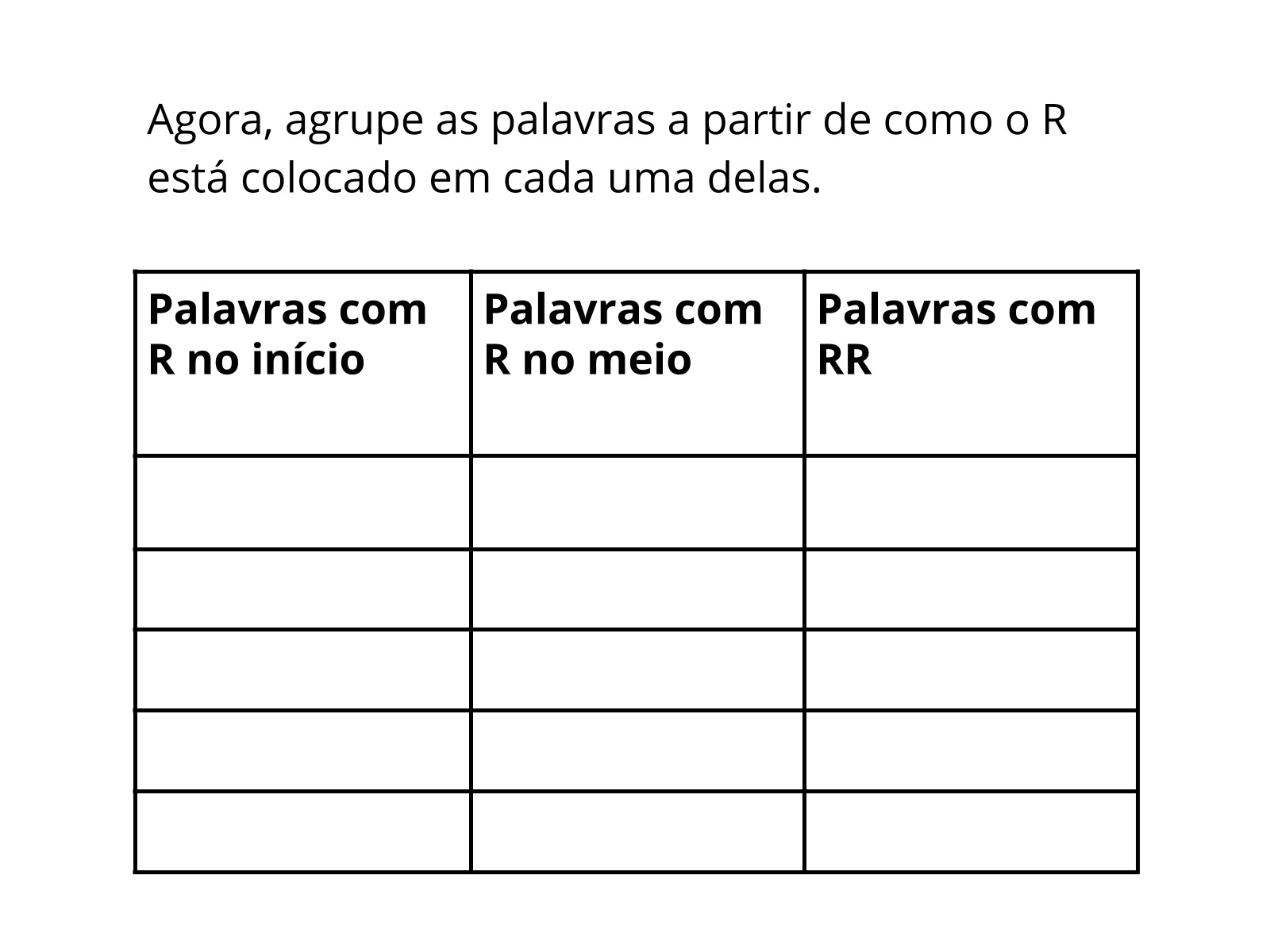 Agora, agrupe as palavras a partir de como o R está colocado em cada uma delas.

| Palavras com R no início | Palavras com R no meio | Palavras com RR |
|---|---|---|
| | | |
| | | |
| | | |
| | | |
| | | |